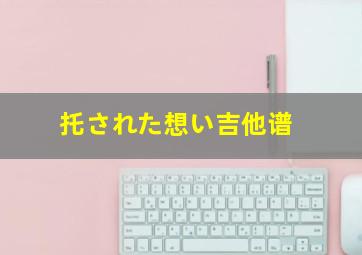 托された想い吉他谱